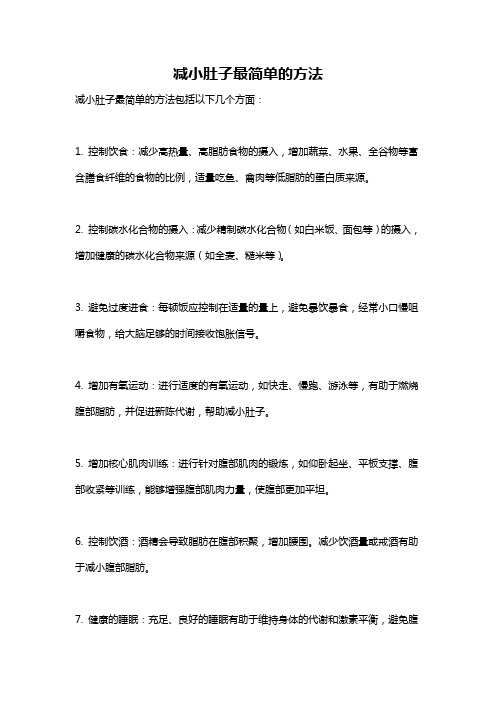 减小肚子最简单的方法

减小肚子最简单的方法包括以下几个方面：

1. 控制饮食：减少高热量、高脂肪食物的摄入，增加蔬菜、水果、全谷物等富含膳食纤维的食物的比例，适量吃鱼、禽肉等低脂肪的蛋白质来源。

2. 控制碳水化合物的摄入：减少精制碳水化合物（如白米饭、面包等）的摄入，增加健康的碳水化合物来源（如全麦、糙米等）。

3. 避免过度进食：每顿饭应控制在适量的量上，避免暴饮暴食，经常小口慢咀嚼食物，给大脑足够的时间接收饱胀信号。

4. 增加有氧运动：进行适度的有氧运动，如快走、慢跑、游泳等，有助于燃烧腹部脂肪，并促进新陈代谢，帮助减小肚子。

5. 增加核心肌肉训练：进行针对腹部肌肉的锻炼，如仰卧起坐、平板支撑、腹部收紧等训练，能够增强腹部肌肉力量，使腹部更加平坦。

6. 控制饮酒：酒精会导致脂肪在腹部积聚，增加腰围。减少饮酒量或戒酒有助于减小腹部脂肪。

7. 健康的睡眠：充足、良好的睡眠有助于维持身体的代谢和激素平衡，避免腹